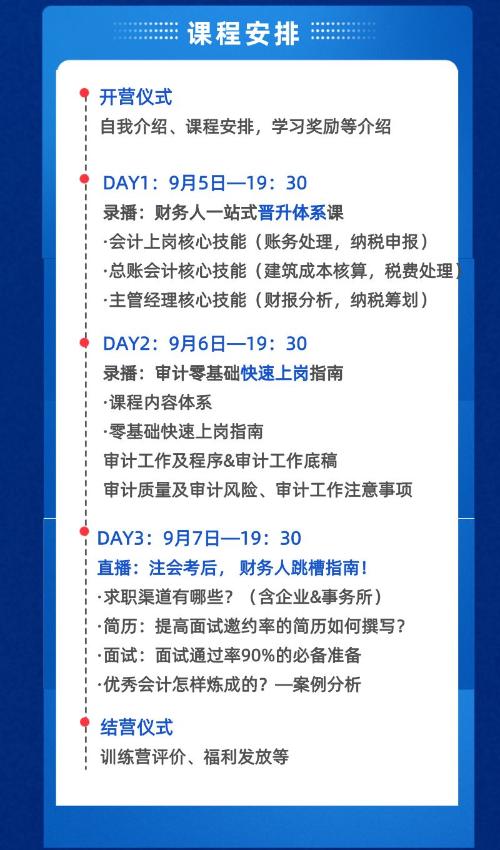 课程安排

开营仪式
自我介绍、课程安排，学习奖励等介绍

DAY1：9月5日—19：30
录播：财务人一站式晋升体系课
·会计上岗核心技能（账务处理，纳税申报）
·总账会计核心技能（建筑成本核算，税费处理）
·主管经理核心技能（财报分析，纳税筹划）

DAY2：9月6日—19：30
录播：审计零基础快速上岗指南
·课程内容体系
·零基础快速上岗指南
审计工作及程序&审计工作底稿
审计质量及审计风险、审计工作注意事项

DAY3：9月7日—19：30
直播：注会考后，财务人跳槽指南！
·求职渠道有哪些？（含企业&事务所）
·简历：提高面试邀约率的简历如何撰写？
·面试：面试通过率90%的必备准备
·优秀会计怎样炼成的？—案例分析

结营仪式
训练营评价、福利发放等